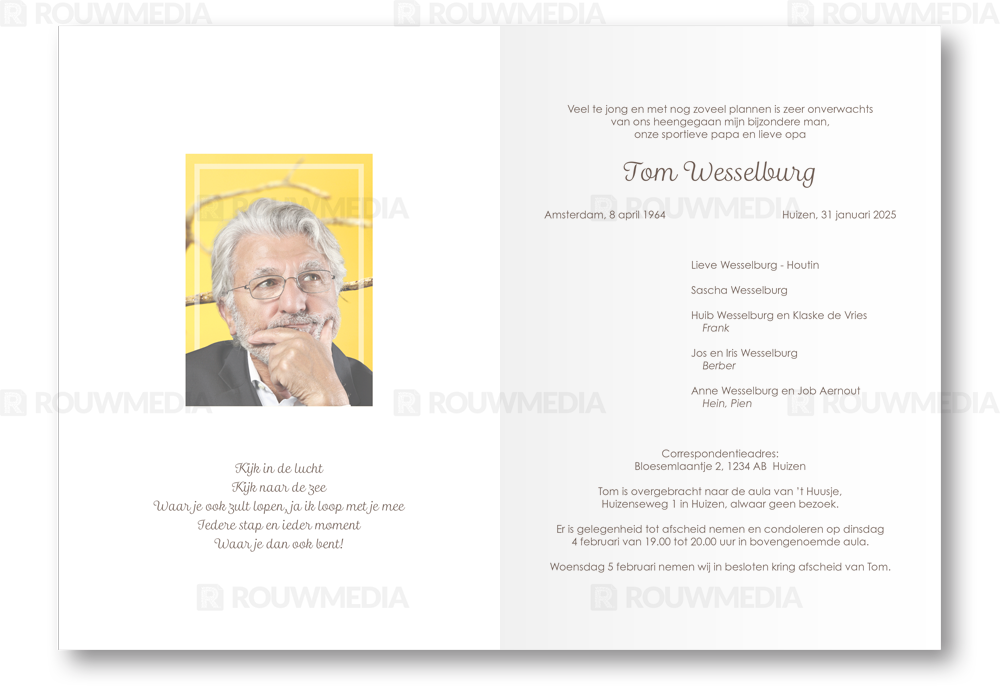 Kijk in de lucht
Kijk naar de zee
Waar je ook zult lopen, ja ik loop met je mee
Iedere stap en ieder moment
Waar je dan ook bent!

Veel te jong en met nog zoveel plannen is zeer onverwachts
van ons heengegaan mijn bijzondere man,
onze sportieve papa en lieve opa

Tom Wesselburg

Amsterdam, 8 april 1964 Huizen, 31 januari 2025

Lieve Wesselburg - Houtin

Sascha Wesselburg

Huib Wesselburg en Klaske de Vries
Frank

Jos en Iris Wesselburg
Berber

Anne Wesselburg en Job Aernout
Hein, Pien

Correspondentieadres:
Bloesemlaantje 2, 1234 AB Huizen

Tom is overgebracht naar de aula van 't Huusje,
Huizenseweg 1 in Huizen, alwaar geen bezoek.

Er is gelegenheid tot afscheid nemen en condoleren op dinsdag
4 februari van 19.00 tot 20.00 uur in bovengenoemde aula.

Woensdag 5 februari nemen wij in besloten kring afscheid van Tom.

ROUWMEDIA